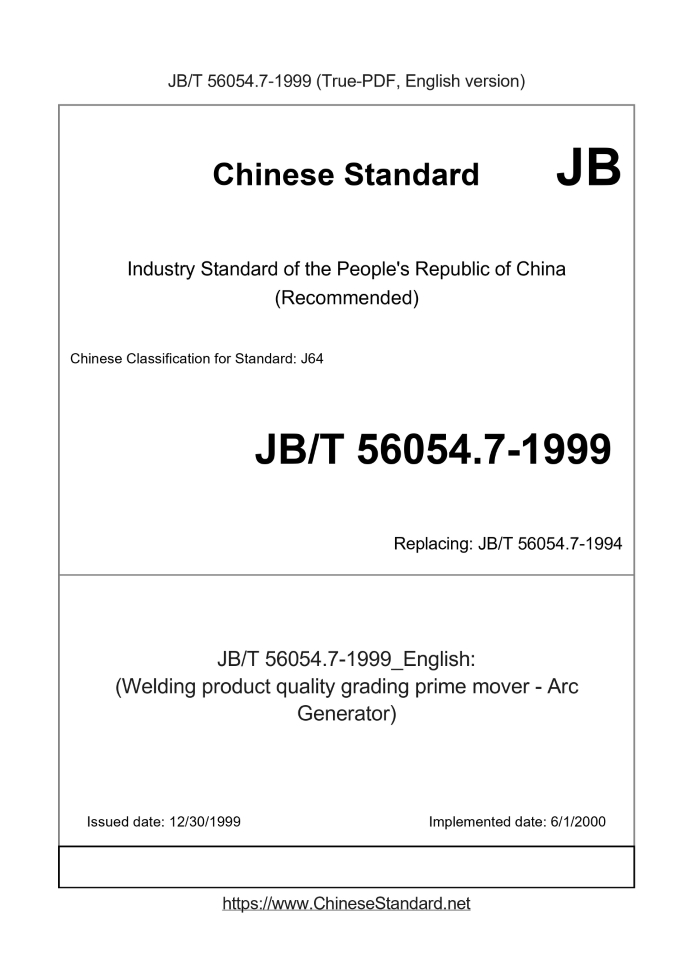 JB/T 56054.7-1999 (True-PDF, English version)

Chinese Standard JB

Industry Standard of the People's Republic of China
(Recommended)

Chinese Classification for Standard: J64

JB/T 56054.7-1999

Replacing: JB/T 56054.7-1994

JB/T 56054.7-1999_English:
(Welding product quality grading prime mover - Arc Generator)

Issued date: 12/30/1999

Implemented date: 6/1/2000

https://www.ChineseStandard.net